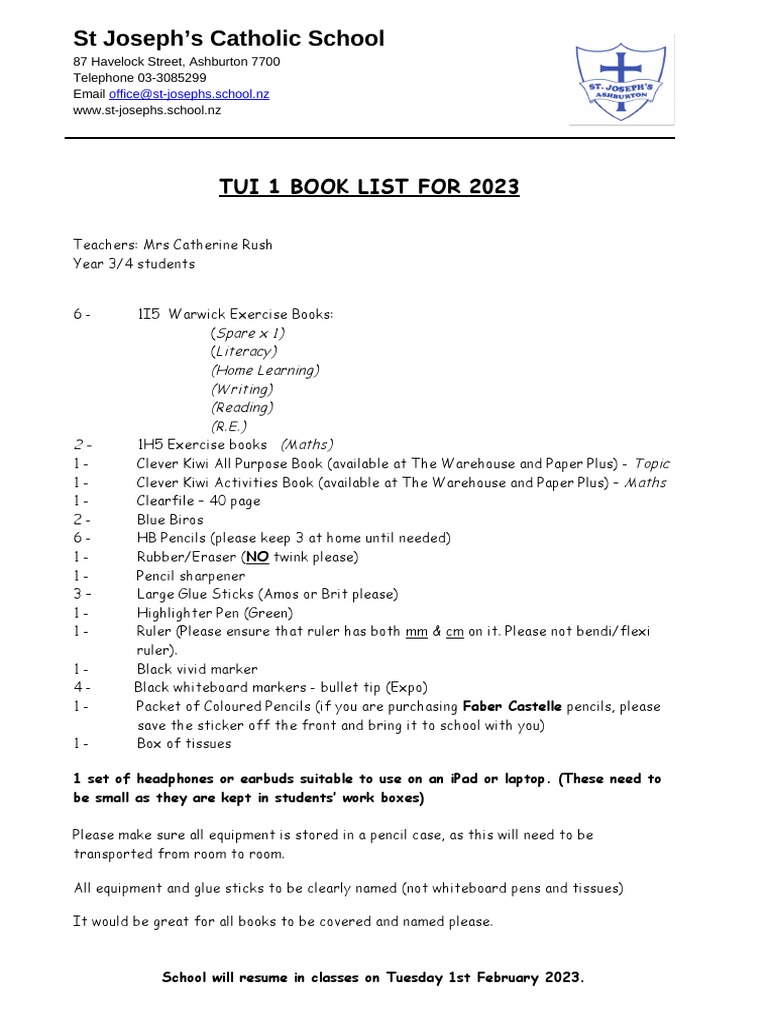 St Joseph's Catholic School
87 Havelock Street, Ashburton 7700
Telephone 03-3085299
Email office@st-josephs.school.nz
www.st-josephs.school.nz

ST. JOSEPH'S ASHBURTON

TUI 1 BOOK LIST FOR 2023

Teachers: Mrs Catherine Rush
Year 3/4 students

6 - 1I5 Warwick Exercise Books:
(Spare x 1)
(Literacy)
(Home Learning)
(Writing)
(Reading)
(R.E.)
2 - 1H5 Exercise books (Maths)
1 - Clever Kiwi All Purpose Book (available at The Warehouse and Paper Plus) - Topic
1 - Clever Kiwi Activities Book (available at The Warehouse and Paper Plus) – Maths
1 - Clearfile – 40 page
2 - Blue Biros
6 - HB Pencils (please keep 3 at home until needed)
1 - Rubber/Eraser (NO twink please)
1 - Pencil sharpener
3 – Large Glue Sticks (Amos or Brit please)
1 - Highlighter Pen (Green)
1 - Ruler (Please ensure that ruler has both mm & cm on it. Please not bendi/flexi ruler).
1 - Black vivid marker
4 - Black whiteboard markers - bullet tip (Expo)
1 - Packet of Coloured Pencils (if you are purchasing Faber Castelle pencils, please save the sticker off the front and bring it to school with you)
1 - Box of tissues

1 set of headphones or earbuds suitable to use on an iPad or laptop. (These need to be small as they are kept in students' work boxes)

Please make sure all equipment is stored in a pencil case, as this will need to be transported from room to room.

All equipment and glue sticks to be clearly named (not whiteboard pens and tissues)

It would be great for all books to be covered and named please.

School will resume in classes on Tuesday 1st February 2023.